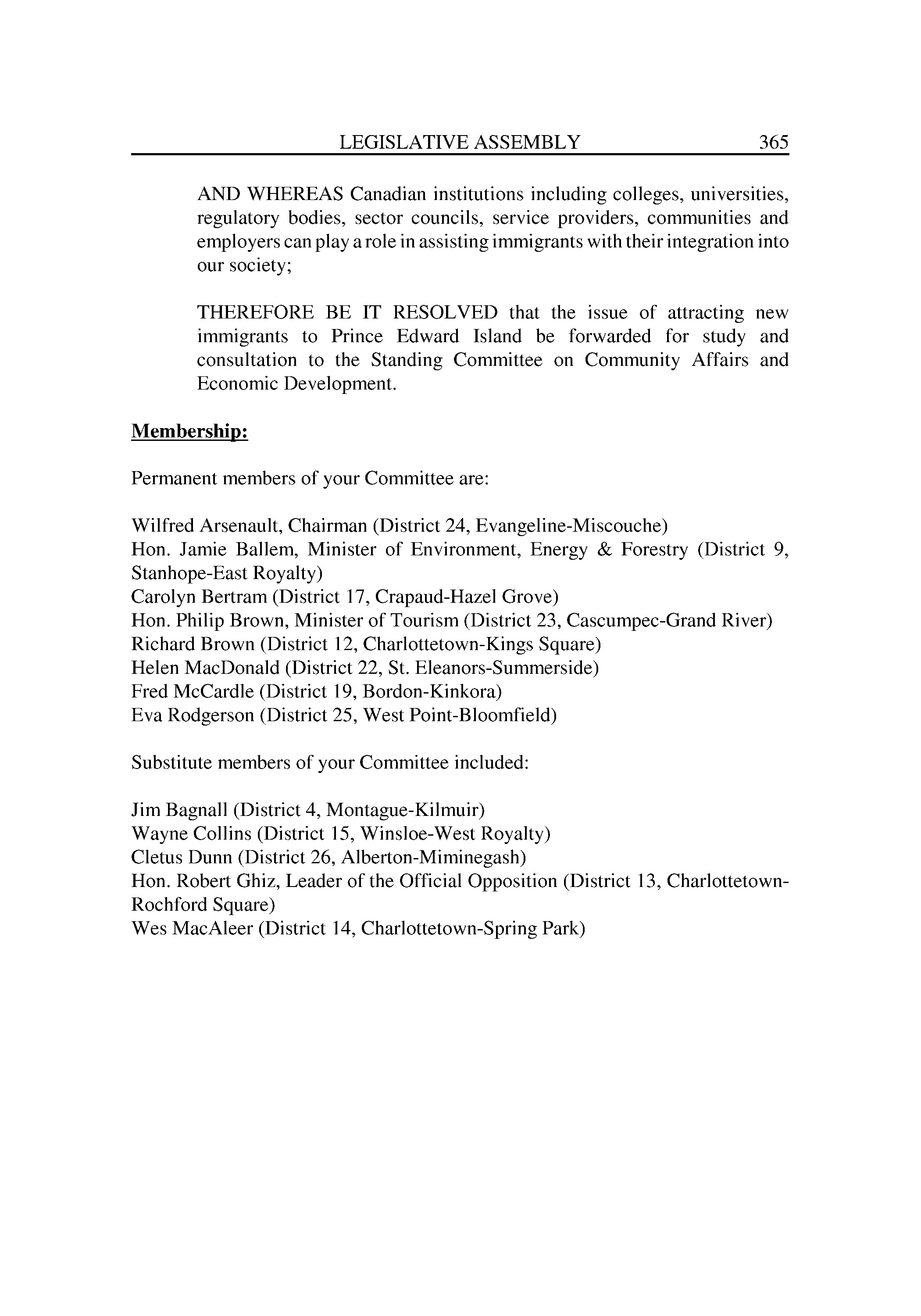 LEGISLATIVE ASSEMBLY 365

AND WHEREAS Canadian institutions including colleges, universities, regulatory bodies, sector councils, service providers, communities and employers can play a role in assisting immigrants with their integration into our society;

THEREFORE BE IT RESOLVED that the issue of attracting new immigrants to Prince Edward Island be forwarded for study and consultation to the Standing Committee on Community Affairs and Economic Development.

Membership:

Permanent members of your Committee are:

Wilfred Arsenault, Chairman (District 24, Evangeline-Miscouche)
Hon. Jamie Ballem, Minister of Environment, Energy & Forestry (District 9, Stanhope-East Royalty)
Carolyn Bertram (District 17, Crapaud-Hazel Grove)
Hon. Philip Brown, Minister of Tourism (District 23, Cascumpec-Grand River)
Richard Brown (District 12, Charlottetown-Kings Square)
Helen MacDonald (District 22, St. Eleanors-Summerside)
Fred McCardle (District 19, Bordon-Kinkora)
Eva Rodgerson (District 25, West Point-Bloomfield)

Substitute members of your Committee included:

Jim Bagnall (District 4, Montague-Kilmuir)
Wayne Collins (District 15, Winsloe-West Royalty)
Cletus Dunn (District 26, Alberton-Miminegash)
Hon. Robert Ghiz, Leader of the Official Opposition (District 13, Charlottetown-Rochford Square)
Wes MacAleer (District 14, Charlottetown-Spring Park)